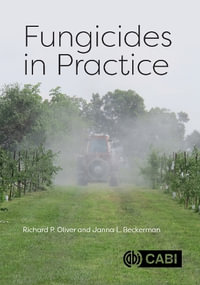 Fungicides in Practice

Richard P. Oliver and Janna L. Beckerman

CABI